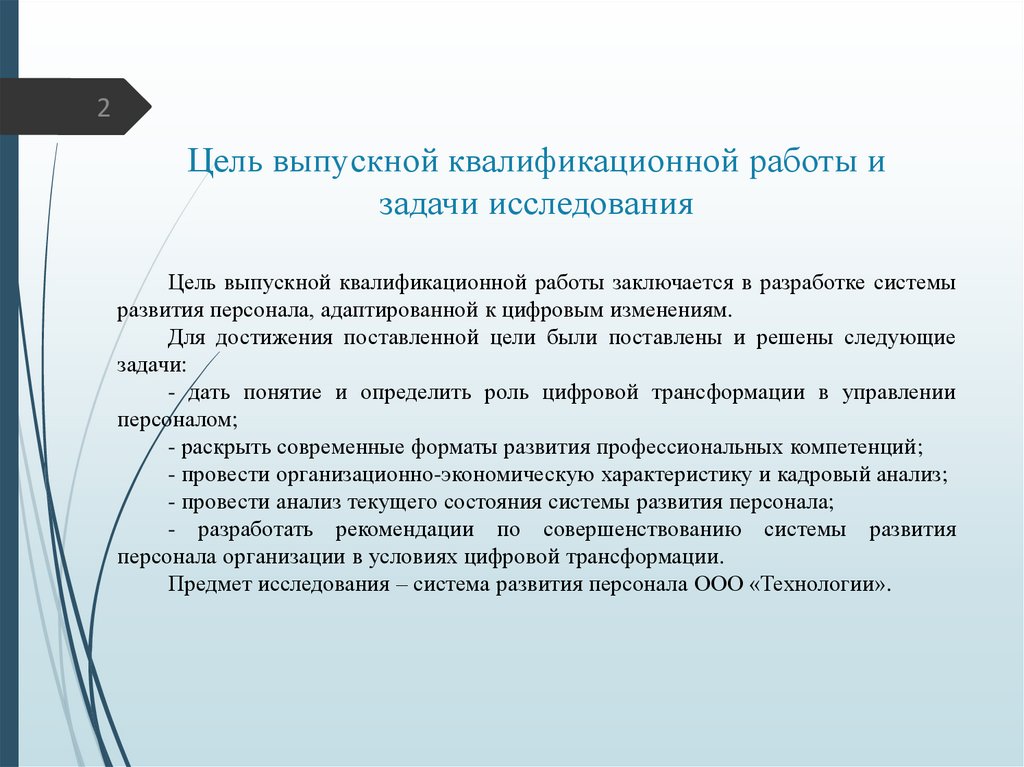 2

Цель выпускной квалификационной работы и задачи исследования

Цель выпускной квалификационной работы заключается в разработке системы развития персонала, адаптированной к цифровым изменениям.

Для достижения поставленной цели были поставлены и решены следующие задачи:

- дать понятие и определить роль цифровой трансформации в управлении персоналом;

- раскрыть современные форматы развития профессиональных компетенций;

- провести организационно-экономическую характеристику и кадровый анализ;

- провести анализ текущего состояния системы развития персонала;

- разработать рекомендации по совершенствованию системы развития персонала организации в условиях цифровой трансформации.

Предмет исследования – система развития персонала ООО «Технологии».